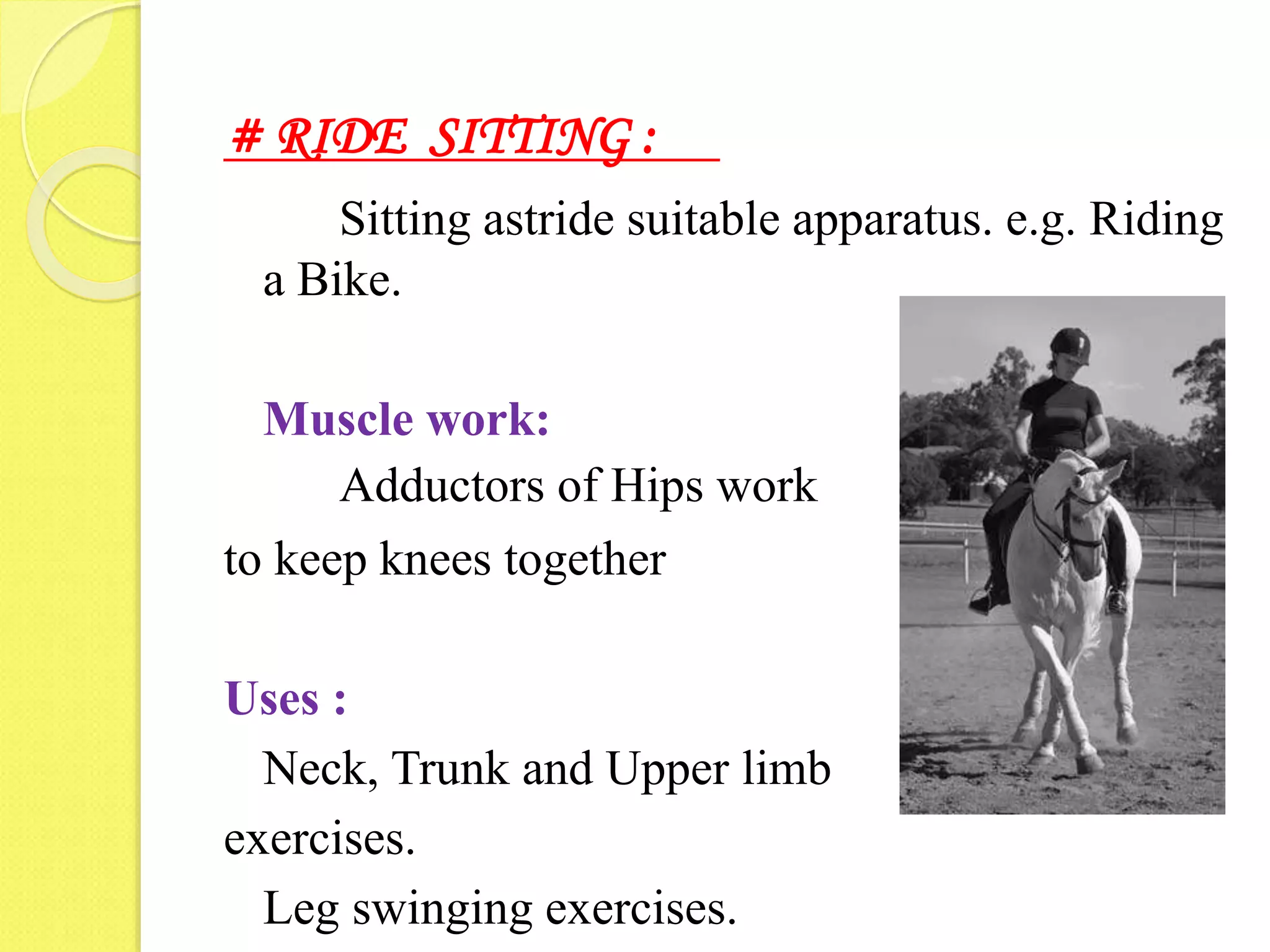 # RIDE SITTING :

Sitting astride suitable apparatus. e.g. Riding a Bike.

Muscle work:

Adductors of Hips work to keep knees together

Uses :

Neck, Trunk and Upper limb exercises.

Leg swinging exercises.